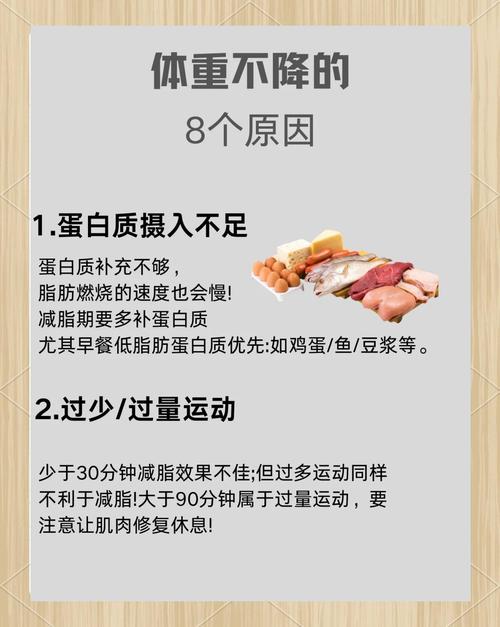 体重不降的
8个原因

1.蛋白质摄入不足

蛋白质补充不够，
脂肪燃烧的速度也会慢!
减脂期要多补蛋白质
尤其早餐低脂肪蛋白质优先:如鸡蛋/鱼/豆浆等。

2.过少/过量运动

少于30分钟减脂效果不佳;但过多运动同样不利于减脂!大于90分钟属于过量运动，要注意让肌肉修复休息!